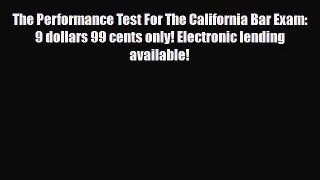 The Performance Test For The California Bar Exam: 9 dollars 99 cents only! Electronic lending available!